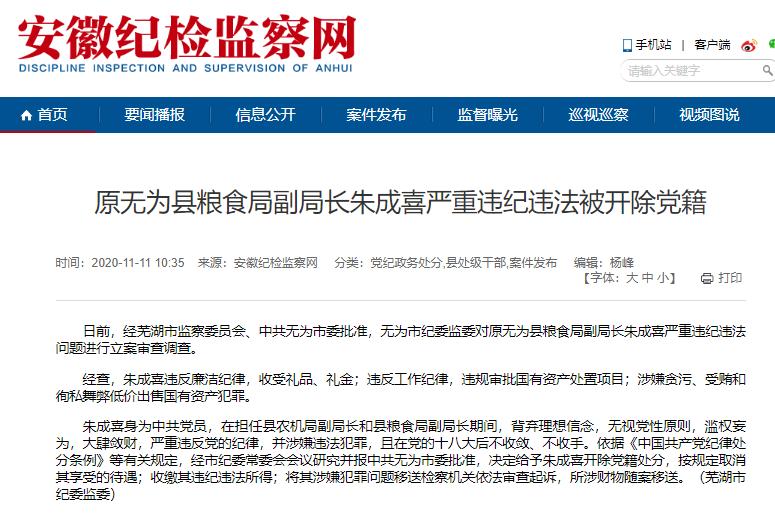 安徽纪检监察网
DISCIPLINE INSPECTION AND SUPERVISION OF ANHUI

手机站 | 客户端

请输入关键字

首页 要闻播报 信息公开 案件发布 监督曝光 巡视巡察 视频图说

原无为县粮食局副局长朱成喜严重违纪违法被开除党籍

时间：2020-11-11 10:35 来源：安徽纪检监察网 分类：党纪政务处分,县处级干部,案件发布 编辑：杨峰
【字体：大 中 小】 打印

日前，经芜湖市监察委员会、中共无为市委批准，无为市纪委监委对原无为县粮食局副局长朱成喜严重违纪违法问题进行立案审查调查。

经查，朱成喜违反廉洁纪律，收受礼品、礼金；违反工作纪律，违规审批国有资产处置项目；涉嫌贪污、受贿和徇私舞弊低价出售国有资产犯罪。

朱成喜身为中共党员，在担任县农机局副局长和县粮食局副局长期间，背弃理想信念，无视党性原则，滥权妄为，大肆敛财，严重违反党的纪律，并涉嫌违法犯罪，且在党的十八大后不收敛、不收手。依据《中国共产党纪律处分条例》等有关规定，经市纪委常委会会议研究并报中共无为市委批准，决定给予朱成喜开除党籍处分，按规定取消其享受的待遇；收缴其违纪违法所得；将其涉嫌犯罪问题移送检察机关依法审查起诉，所涉财物随案移送。（芜湖市纪委监委）